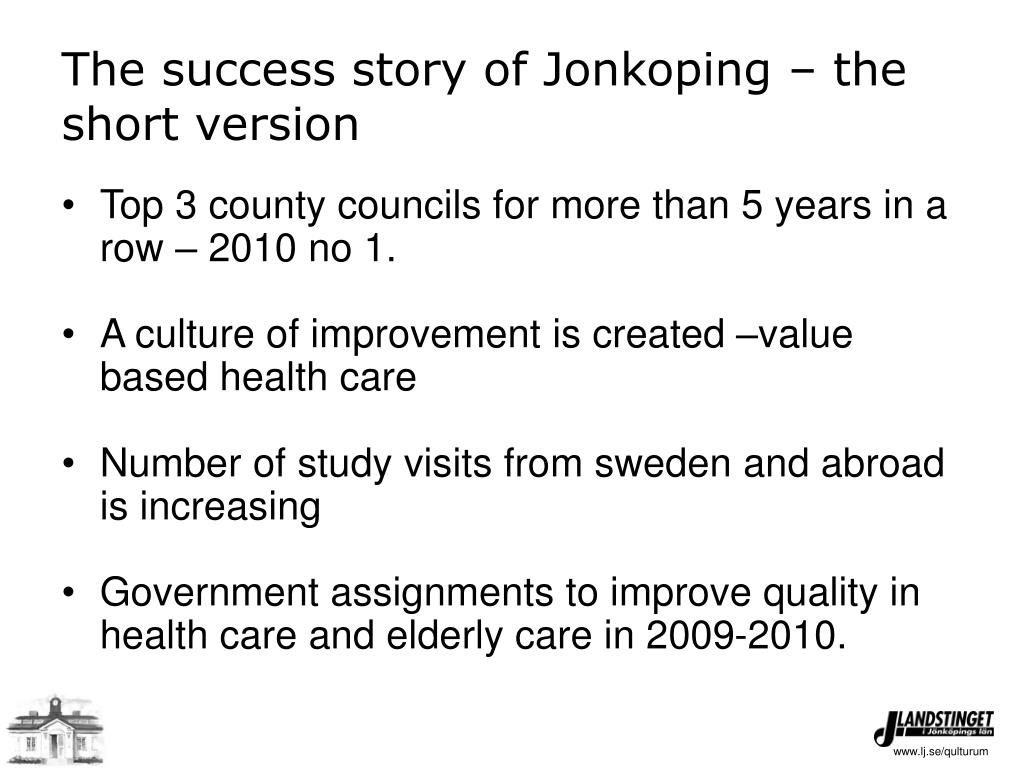 The success story of Jonkoping – the short version

• Top 3 county councils for more than 5 years in a row – 2010 no 1.

• A culture of improvement is created –value based health care

• Number of study visits from sweden and abroad is increasing

• Government assignments to improve quality in health care and elderly care in 2009-2010.

LANDSTINGET i Jönköpings län
www.lj.se/qulturum